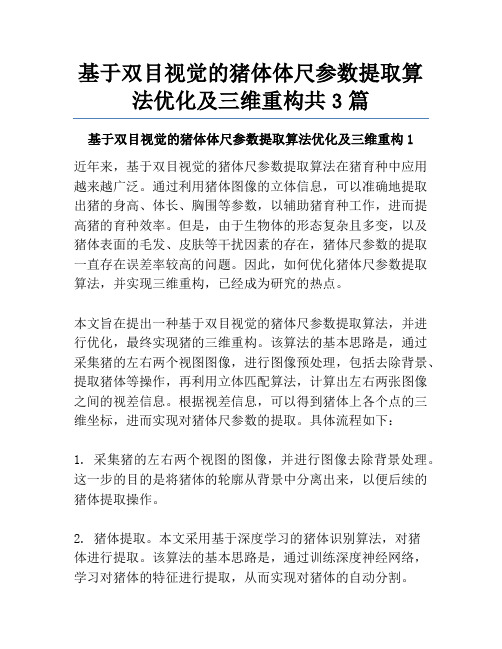 基于双目视觉的猪体体尺参数提取算法优化及三维重构共 3 篇

基于双目视觉的猪体体尺参数提取算法优化及三维重构 1

近年来，基于双目视觉的猪体尺参数提取算法在猪育种中应用越来越广泛。通过利用猪体图像的立体信息，可以准确地提取出猪的身高、体长、胸围等参数，以辅助猪育种工作，进而提高猪的育种效率。但是，由于生物体的形态复杂且多变，以及猪体表面的毛发、皮肤等干扰因素的存在，猪体尺参数的提取一直存在误差率较高的问题。因此，如何优化猪体尺参数提取算法，并实现三维重构，已经成为研究的热点。

本文旨在提出一种基于双目视觉的猪体尺参数提取算法，并进行优化，最终实现猪的三维重构。该算法的基本思路是，通过采集猪的左右两个视图图像，进行图像预处理，包括去除背景、提取猪体等操作，再利用立体匹配算法，计算出左右两张图像之间的视差信息。根据视差信息，可以得到猪体上各个点的三维坐标，进而实现对猪体尺参数的提取。具体流程如下：

1. 采集猪的左右两个视图的图像，并进行图像去除背景处理。这一步的目的是将猪体的轮廓从背景中分离出来，以便后续的猪体提取操作。

2. 猪体提取。本文采用基于深度学习的猪体识别算法，对猪体进行提取。该算法的基本思路是，通过训练深度神经网络，学习对猪体的特征进行提取，从而实现对猪体的自动分割。